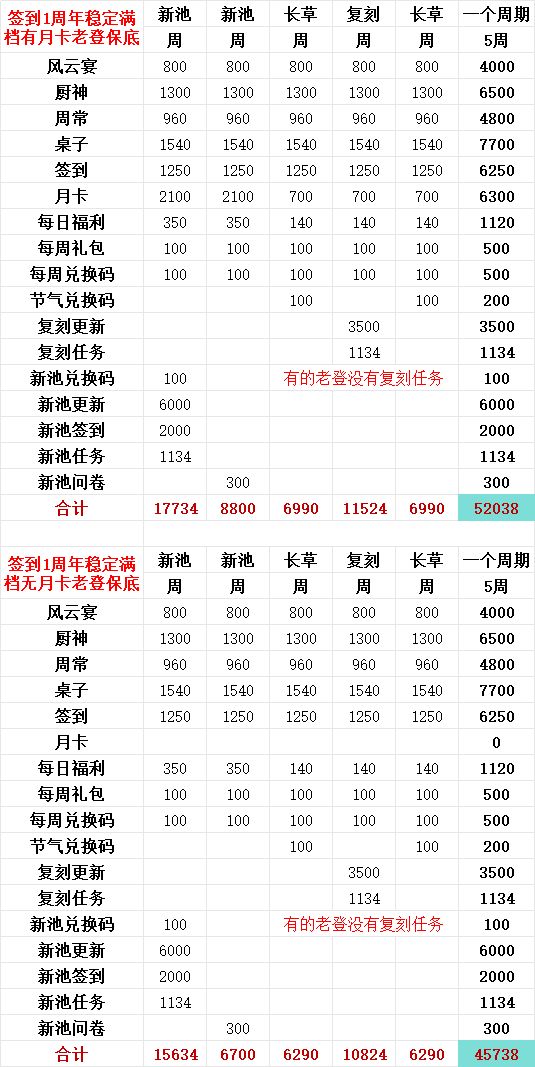 | 签到1周年稳定满档有月卡老登保底 | 新池周 | 新池周 | 长草周 | 复刻周 | 长草周 | 一个周期5周 |
|---|---|---|---|---|---|---|
| 风云宴 | 800 | 800 | 800 | 800 | 800 | 4000 |
| 厨神 | 1300 | 1300 | 1300 | 1300 | 1300 | 6500 |
| 周常 | 960 | 960 | 960 | 960 | 960 | 4800 |
| 桌子 | 1540 | 1540 | 1540 | 1540 | 1540 | 7700 |
| 签到 | 1250 | 1250 | 1250 | 1250 | 1250 | 6250 |
| 月卡 | 2100 | 2100 | 700 | 700 | 700 | 6300 |
| 每日福利 | 350 | 350 | 140 | 140 | 140 | 1120 |
| 每周礼包 | 100 | 100 | 100 | 100 | 100 | 500 |
| 每周兑换码 | 100 | 100 | 100 | 100 | 100 | 500 |
| 节气兑换码 | | | 100 | | 100 | 200 |
| 复刻更新 | | | | 3500 | | 3500 |
| 复刻任务 | | | | 1134 | | 1134 |
| 新池兑换码 | 100 | | 有的老登没有复刻任务 | | | 100 |
| 新池更新 | 6000 | | | | | 6000 |
| 新池签到 | 2000 | | | | | 2000 |
| 新池任务 | 1134 | | | | | 1134 |
| 新池问卷 | | 300 | | | | 300 |
| 合计 | 17734 | 8800 | 6990 | 11524 | 6990 | 52038 |

| 签到1周年稳定满档无月卡老登保底 | 新池周 | 新池周 | 长草周 | 复刻周 | 长草周 | 一个周期5周 |
|---|---|---|---|---|---|---|
| 风云宴 | 800 | 800 | 800 | 800 | 800 | 4000 |
| 厨神 | 1300 | 1300 | 1300 | 1300 | 1300 | 6500 |
| 周常 | 960 | 960 | 960 | 960 | 960 | 4800 |
| 桌子 | 1540 | 1540 | 1540 | 1540 | 1540 | 7700 |
| 签到 | 1250 | 1250 | 1250 | 1250 | 1250 | 6250 |
| 月卡 | | | | | | 0 |
| 每日福利 | 350 | 350 | 140 | 140 | 140 | 1120 |
| 每周礼包 | 100 | 100 | 100 | 100 | 100 | 500 |
| 每周兑换码 | 100 | 100 | 100 | 100 | 100 | 500 |
| 节气兑换码 | | | 100 | | 100 | 200 |
| 复刻更新 | | | | 3500 | | 3500 |
| 复刻任务 | | | | 1134 | | 1134 |
| 新池兑换码 | 100 | | 有的老登没有复刻任务 | | | 100 |
| 新池更新 | 6000 | | | | | 6000 |
| 新池签到 | 2000 | | | | | 2000 |
| 新池任务 | 1134 | | | | | 1134 |
| 新池问卷 | | 300 | | | | 300 |
| 合计 | 15634 | 6700 | 6290 | 10824 | 6290 | 45738 |